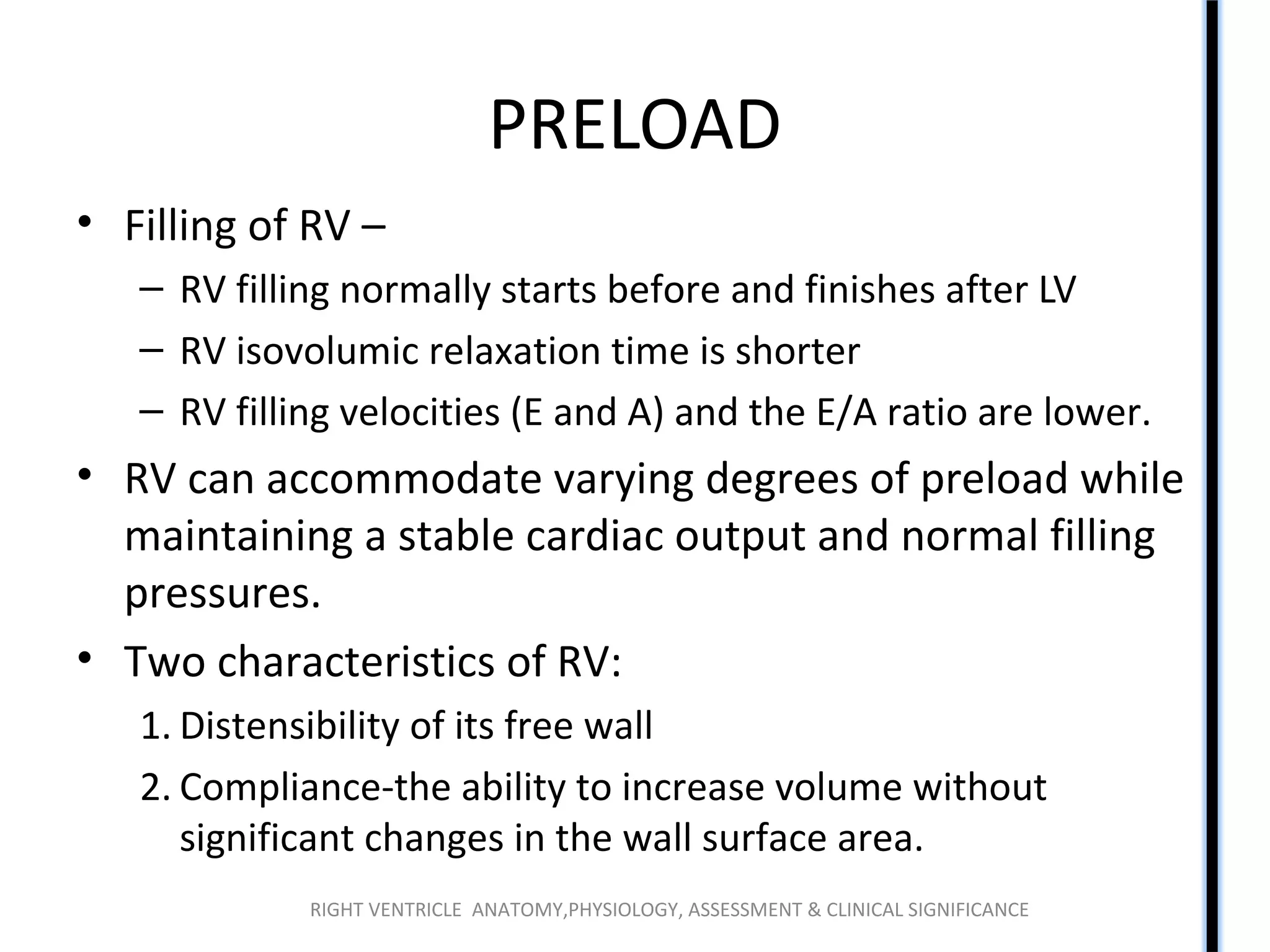 PRELOAD

• Filling of RV –
  – RV filling normally starts before and finishes after LV
  – RV isovolumic relaxation time is shorter
  – RV filling velocities (E and A) and the E/A ratio are lower.
• RV can accommodate varying degrees of preload while maintaining a stable cardiac output and normal filling pressures.
• Two characteristics of RV:
  1. Distensibility of its free wall
  2. Compliance-the ability to increase volume without significant changes in the wall surface area.

RIGHT VENTRICLE ANATOMY,PHYSIOLOGY, ASSESSMENT & CLINICAL SIGNIFICANCE